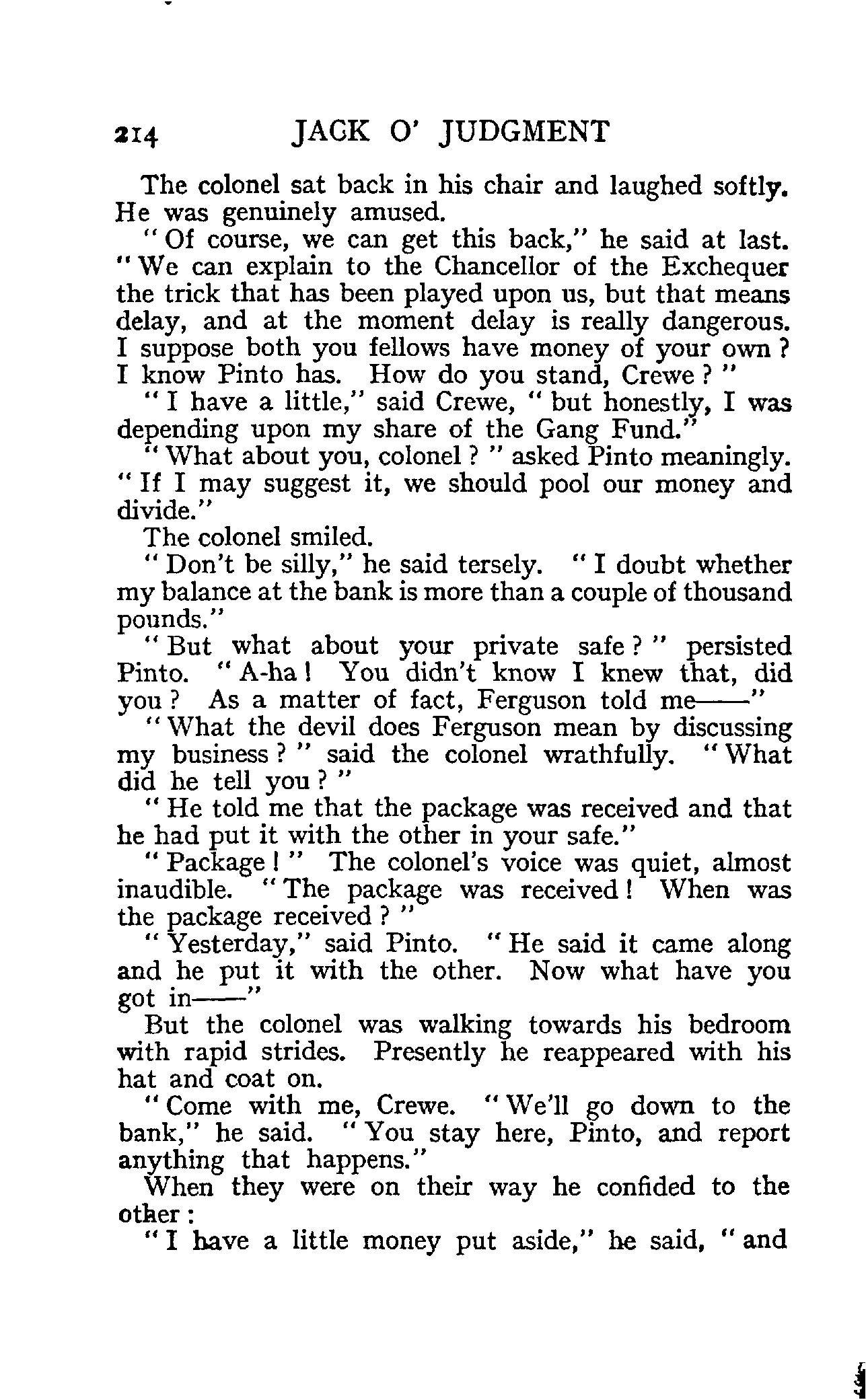 214 JACK O' JUDGMENT

The colonel sat back in his chair and laughed softly. He was genuinely amused.

"Of course, we can get this back," he said at last. "We can explain to the Chancellor of the Exchequer the trick that has been played upon us, but that means delay, and at the moment delay is really dangerous. I suppose both you fellows have money of your own? I know Pinto has. How do you stand, Crewe?"

"I have a little," said Crewe, "but honestly, I was depending upon my share of the Gang Fund."

"What about you, colonel?" asked Pinto meaningly. "If I may suggest it, we should pool our money and divide."

The colonel smiled.

"Don't be silly," he said tersely. "I doubt whether my balance at the bank is more than a couple of thousand pounds."

"But what about your private safe?" persisted Pinto. "A-ha! You didn't know I knew that, did you? As a matter of fact, Ferguson told me——"

"What the devil does Ferguson mean by discussing my business?" said the colonel wrathfully. "What did he tell you?"

"He told me that the package was received and that he had put it with the other in your safe."

"Package!" The colonel's voice was quiet, almost inaudible. "The package was received! When was the package received?"

"Yesterday," said Pinto. "He said it came along and he put it with the other. Now what have you got in——"

But the colonel was walking towards his bedroom with rapid strides. Presently he reappeared with his hat and coat on.

"Come with me, Crewe. "We'll go down to the bank," he said. "You stay here, Pinto, and report anything that happens."

When they were on their way he confided to the other:

"I have a little money put aside," he said, "and